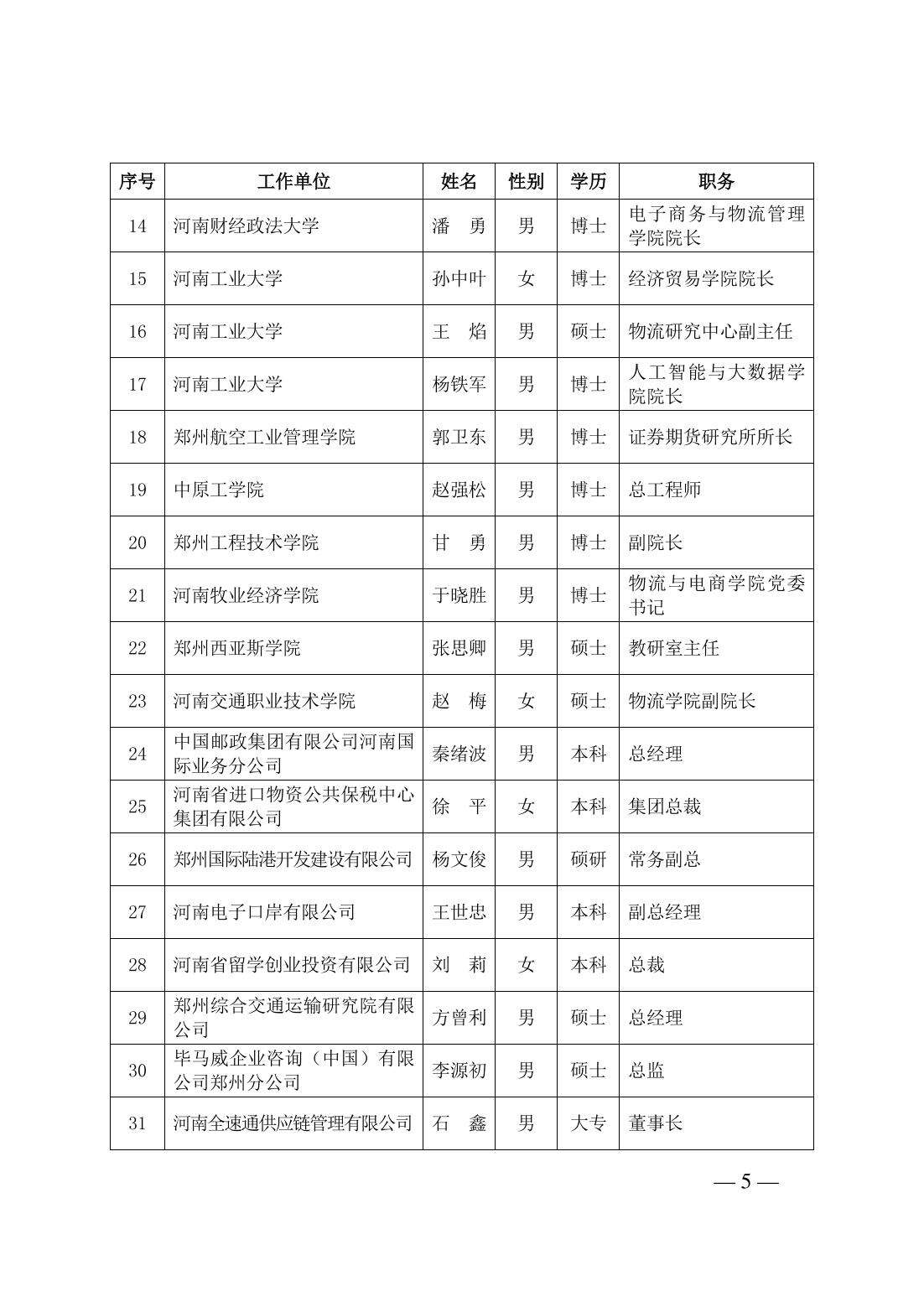 | 序号 | 工作单位 | 姓名 | 性别 | 学历 | 职务 |
|---|---|---|---|---|---|
| 14 | 河南财经政法大学 | 潘　勇 | 男 | 博士 | 电子商务与物流管理学院院长 |
| 15 | 河南工业大学 | 孙中叶 | 女 | 博士 | 经济贸易学院院长 |
| 16 | 河南工业大学 | 王　焰 | 男 | 硕士 | 物流研究中心副主任 |
| 17 | 河南工业大学 | 杨铁军 | 男 | 博士 | 人工智能与大数据学院院长 |
| 18 | 郑州航空工业管理学院 | 郭卫东 | 男 | 博士 | 证券期货研究所所长 |
| 19 | 中原工学院 | 赵强松 | 男 | 博士 | 总工程师 |
| 20 | 郑州工程技术学院 | 甘　勇 | 男 | 博士 | 副院长 |
| 21 | 河南牧业经济学院 | 于晓胜 | 男 | 博士 | 物流与电商学院党委书记 |
| 22 | 郑州西亚斯学院 | 张思卿 | 男 | 硕士 | 教研室主任 |
| 23 | 河南交通职业技术学院 | 赵　梅 | 女 | 硕士 | 物流学院副院长 |
| 24 | 中国邮政集团有限公司河南国际业务分公司 | 秦绪波 | 男 | 本科 | 总经理 |
| 25 | 河南省进口物资公共保税中心集团有限公司 | 徐　平 | 女 | 本科 | 集团总裁 |
| 26 | 郑州国际陆港开发建设有限公司 | 杨文俊 | 男 | 硕研 | 常务副总 |
| 27 | 河南电子口岸有限公司 | 王世忠 | 男 | 本科 | 副总经理 |
| 28 | 河南省留学创业投资有限公司 | 刘　莉 | 女 | 本科 | 总裁 |
| 29 | 郑州综合交通运输研究院有限公司 | 方曾利 | 男 | 硕士 | 总经理 |
| 30 | 毕马威企业咨询（中国）有限公司郑州分公司 | 李源初 | 男 | 硕士 | 总监 |
| 31 | 河南全速通供应链管理有限公司 | 石　鑫 | 男 | 大专 | 董事长 |

— 5 —